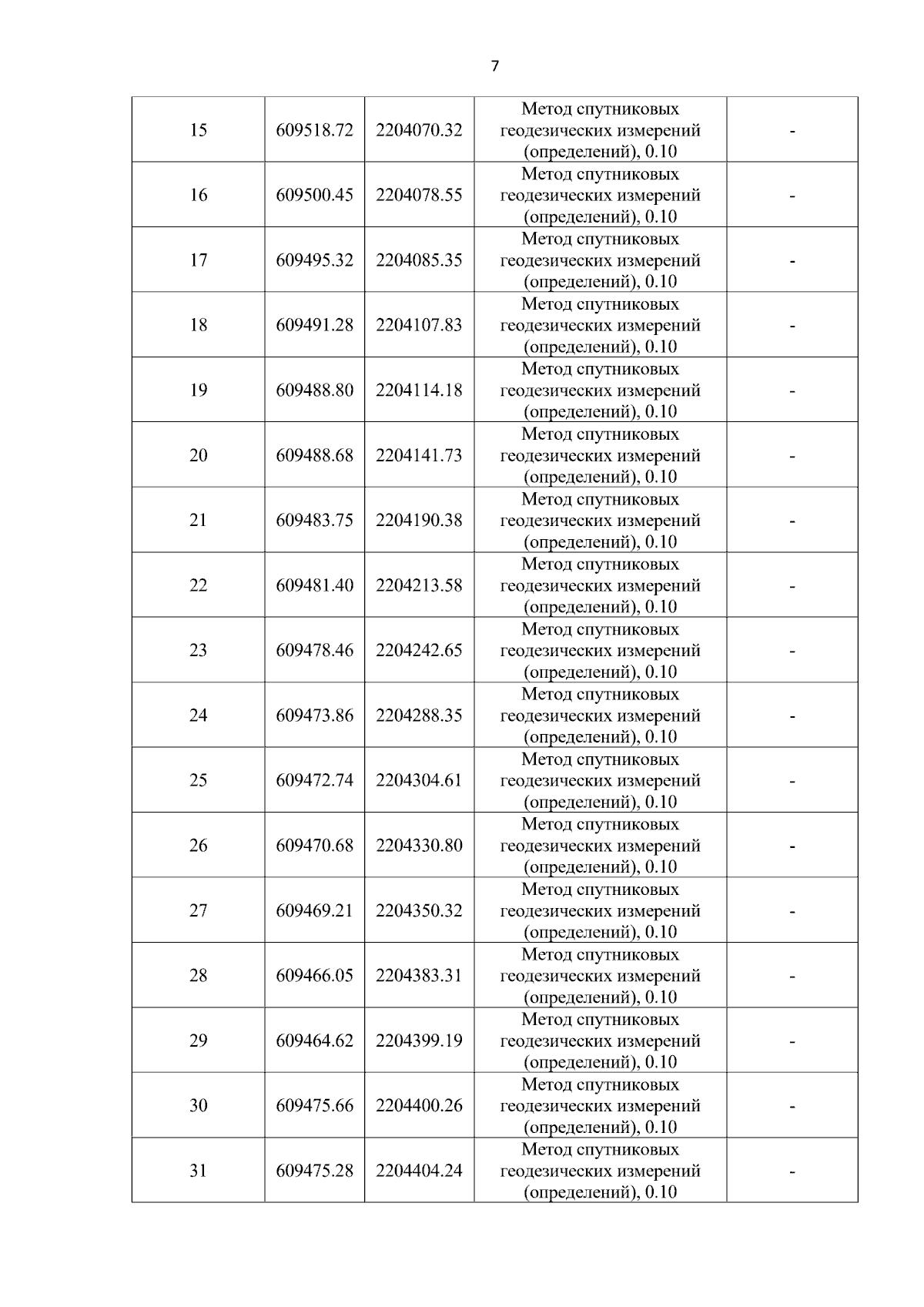 7

| 15 | 609518.72 | 2204070.32 | Метод спутниковых геодезических измерений (определений), 0.10 | - |
|---|---|---|---|---|
| 16 | 609500.45 | 2204078.55 | Метод спутниковых геодезических измерений (определений), 0.10 | - |
| 17 | 609495.32 | 2204085.35 | Метод спутниковых геодезических измерений (определений), 0.10 | - |
| 18 | 609491.28 | 2204107.83 | Метод спутниковых геодезических измерений (определений), 0.10 | - |
| 19 | 609488.80 | 2204114.18 | Метод спутниковых геодезических измерений (определений), 0.10 | - |
| 20 | 609488.68 | 2204141.73 | Метод спутниковых геодезических измерений (определений), 0.10 | - |
| 21 | 609483.75 | 2204190.38 | Метод спутниковых геодезических измерений (определений), 0.10 | - |
| 22 | 609481.40 | 2204213.58 | Метод спутниковых геодезических измерений (определений), 0.10 | - |
| 23 | 609478.46 | 2204242.65 | Метод спутниковых геодезических измерений (определений), 0.10 | - |
| 24 | 609473.86 | 2204288.35 | Метод спутниковых геодезических измерений (определений), 0.10 | - |
| 25 | 609472.74 | 2204304.61 | Метод спутниковых геодезических измерений (определений), 0.10 | - |
| 26 | 609470.68 | 2204330.80 | Метод спутниковых геодезических измерений (определений), 0.10 | - |
| 27 | 609469.21 | 2204350.32 | Метод спутниковых геодезических измерений (определений), 0.10 | - |
| 28 | 609466.05 | 2204383.31 | Метод спутниковых геодезических измерений (определений), 0.10 | - |
| 29 | 609464.62 | 2204399.19 | Метод спутниковых геодезических измерений (определений), 0.10 | - |
| 30 | 609475.66 | 2204400.26 | Метод спутниковых геодезических измерений (определений), 0.10 | - |
| 31 | 609475.28 | 2204404.24 | Метод спутниковых геодезических измерений (определений), 0.10 | - |